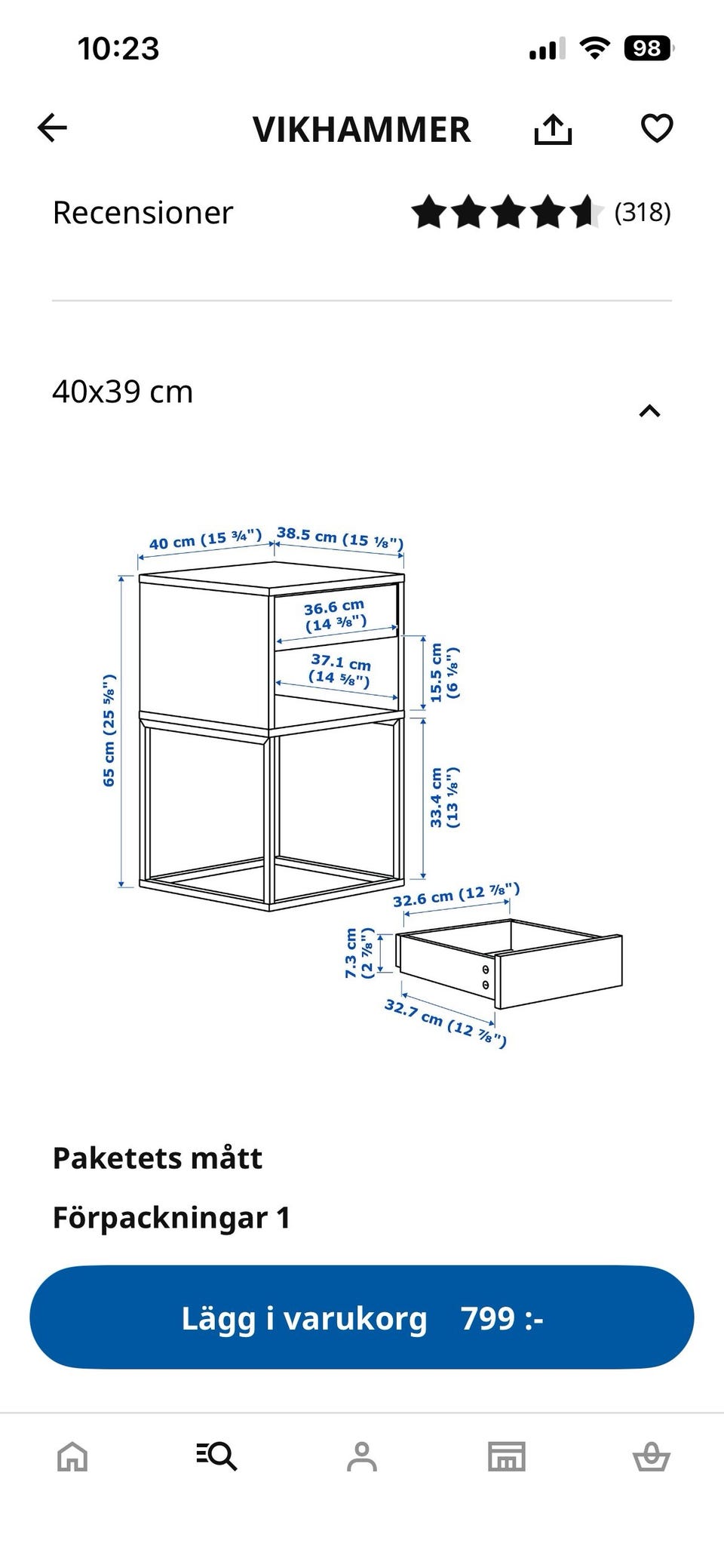 10:23

98

VIKHAMMER

Recensioner (318)

40x39 cm

40 cm (15 ¾") 38.5 cm (15 ⅛")

36.6 cm (14 ⅜")

37.1 cm (14 ⅝")

15.5 cm (6 ⅛")

65 cm (25 ⅝")

33.4 cm (13 ⅛")

32.6 cm (12 ⅞")

7.3 cm (2 ⅞")

32.7 cm (12 ⅞")

Paketets mått

Förpackningar 1

Lägg i varukorg 799 :-